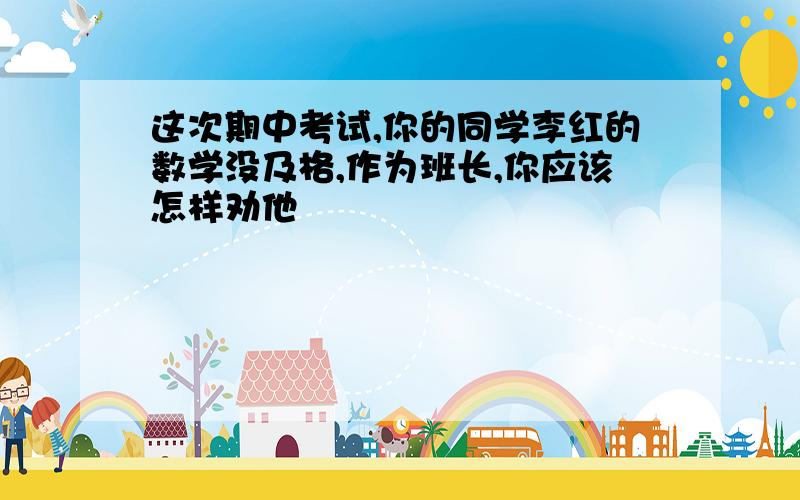 这次期中考试,你的同学李红的数学没及格,作为班长,你应该怎样劝他